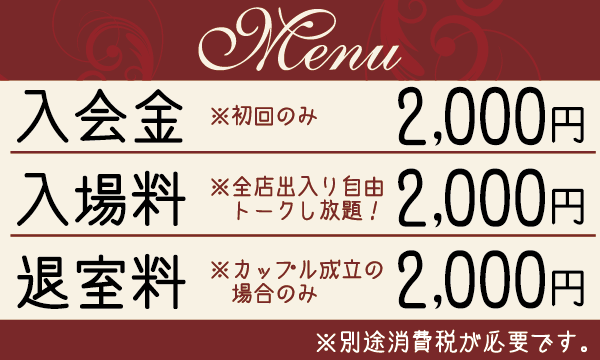 Menu

入会金 ※初回のみ 2,000円

入場料 ※全店出入り自由 トークし放題！ 2,000円

退室料 ※カップル成立の場合のみ 2,000円

※別途消費税が必要です。